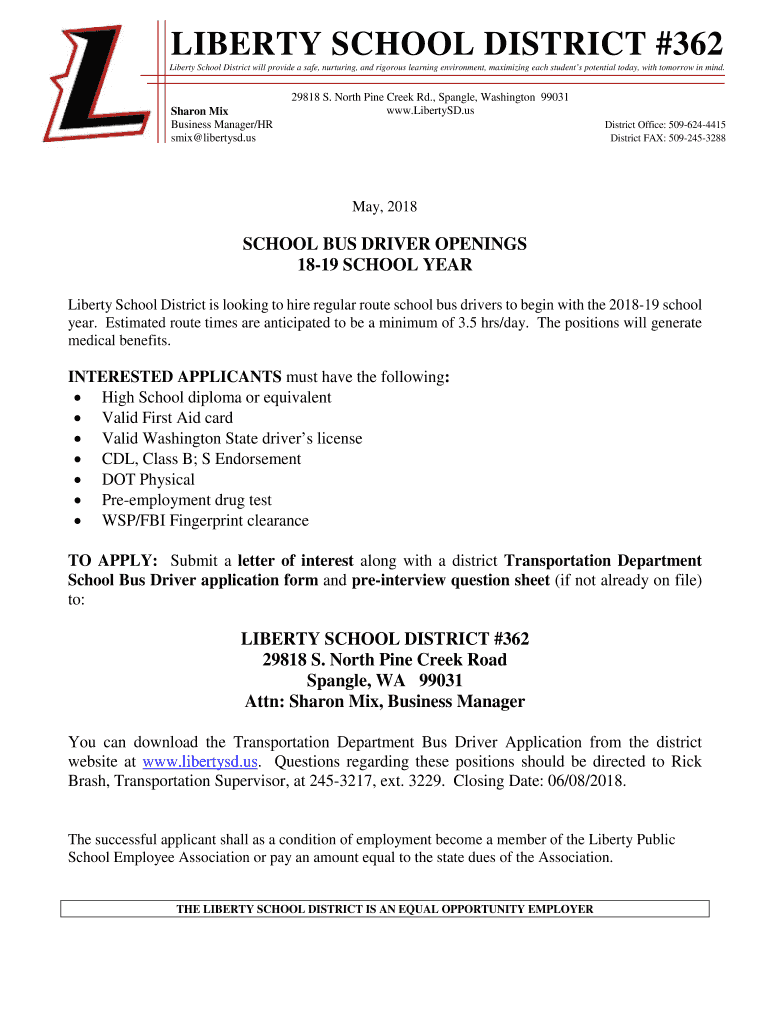 LIBERTY SCHOOL DISTRICT #362

Liberty School District will provide a safe, nurturing, and rigorous learning environment, maximizing each student's potential today, with tomorrow in mind.

29818 S. North Pine Creek Rd., Spangle, Washington 99031
www.LibertySD.us

Sharon Mix
Business Manager/HR
smix@libertysd.us

District Office: 509-624-4415
District FAX: 509-245-3288

May, 2018

SCHOOL BUS DRIVER OPENINGS
18-19 SCHOOL YEAR

Liberty School District is looking to hire regular route school bus drivers to begin with the 2018-19 school year. Estimated route times are anticipated to be a minimum of 3.5 hrs/day. The positions will generate medical benefits.

INTERESTED APPLICANTS must have the following:
• High School diploma or equivalent
• Valid First Aid card
• Valid Washington State driver's license
• CDL, Class B; S Endorsement
• DOT Physical
• Pre-employment drug test
• WSP/FBI Fingerprint clearance

TO APPLY: Submit a letter of interest along with a district Transportation Department School Bus Driver application form and pre-interview question sheet (if not already on file) to:

LIBERTY SCHOOL DISTRICT #362
29818 S. North Pine Creek Road
Spangle, WA 99031
Attn: Sharon Mix, Business Manager

You can download the Transportation Department Bus Driver Application from the district website at www.libertysd.us. Questions regarding these positions should be directed to Rick Brash, Transportation Supervisor, at 245-3217, ext. 3229. Closing Date: 06/08/2018.

The successful applicant shall as a condition of employment become a member of the Liberty Public School Employee Association or pay an amount equal to the state dues of the Association.

THE LIBERTY SCHOOL DISTRICT IS AN EQUAL OPPORTUNITY EMPLOYER